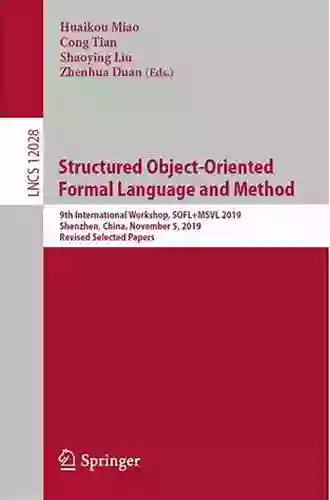 Huaikou Miao
Cong Tian
Shaoying Liu
Zhenhua Duan (Eds.)

LNCS 12028

Structured Object-Oriented Formal Language and Method

9th International Workshop, SOFL+MSVL 2019
Shenzhen, China, November 5, 2019
Revised Selected Papers

Springer